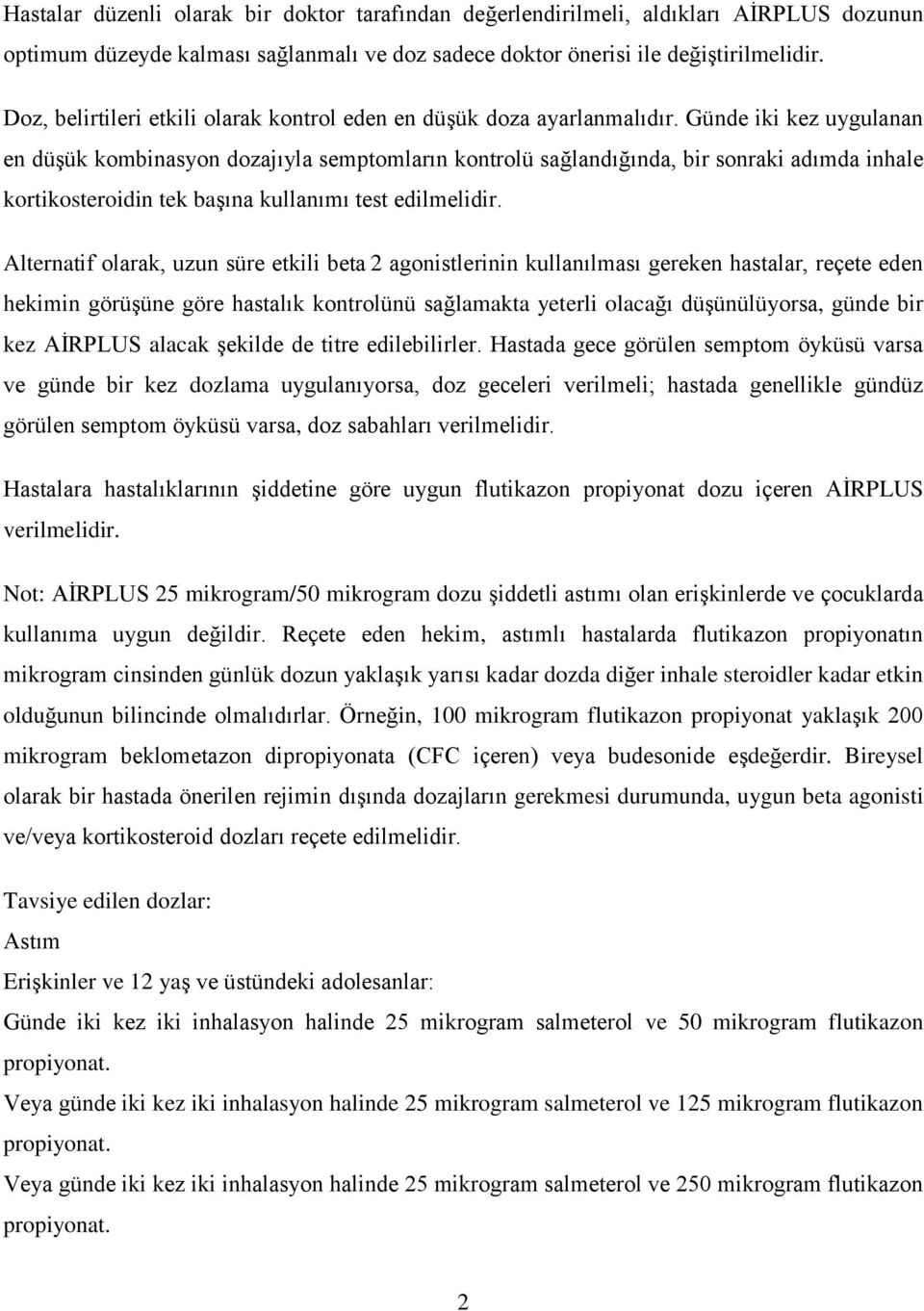 Hastalar düzenli olarak bir doktor tarafından değerlendirilmeli, aldıkları AİRPLUS dozunun optimum düzeyde kalması sağlanmalı ve doz sadece doktor önerisi ile değiştirilmelidir.

Doz, belirtileri etkili olarak kontrol eden en düşük doza ayarlanmalıdır. Günde iki kez uygulanan en düşük kombinasyon dozajıyla semptomların kontrolü sağlandığında, bir sonraki adımda inhale kortikosteroidin tek başına kullanımı test edilmelidir.

Alternatif olarak, uzun süre etkili beta 2 agonistlerinin kullanılması gereken hastalar, reçete eden hekimin görüşüne göre hastalık kontrolünü sağlamakta yeterli olacağı düşünülüyorsa, günde bir kez AİRPLUS alacak şekilde de titre edilebilirler. Hastada gece görülen semptom öyküsü varsa ve günde bir kez dozlama uygulanıyorsa, doz geceleri verilmeli; hastada genellikle gündüz görülen semptom öyküsü varsa, doz sabahları verilmelidir.

Hastalara hastalıklarının şiddetine göre uygun flutikazon propiyonat dozu içeren AİRPLUS verilmelidir.

Not: AİRPLUS 25 mikrogram/50 mikrogram dozu şiddetli astımı olan erişkinlerde ve çocuklarda kullanıma uygun değildir. Reçete eden hekim, astımlı hastalarda flutikazon propiyonatın mikrogram cinsinden günlük dozun yaklaşık yarısı kadar dozda diğer inhale steroidler kadar etkin olduğunun bilincinde olmalıdırlar. Örneğin, 100 mikrogram flutikazon propiyonat yaklaşık 200 mikrogram beklometazon dipropiyonata (CFC içeren) veya budesonide eşdeğerdir. Bireysel olarak bir hastada önerilen rejimin dışında dozajların gerekmesi durumunda, uygun beta agonisti ve/veya kortikosteroid dozları reçete edilmelidir.

Tavsiye edilen dozlar:
Astım
Erişkinler ve 12 yaş ve üstündeki adolesanlar:
Günde iki kez iki inhalasyon halinde 25 mikrogram salmeterol ve 50 mikrogram flutikazon propiyonat.
Veya günde iki kez iki inhalasyon halinde 25 mikrogram salmeterol ve 125 mikrogram flutikazon propiyonat.
Veya günde iki kez iki inhalasyon halinde 25 mikrogram salmeterol ve 250 mikrogram flutikazon propiyonat.

2